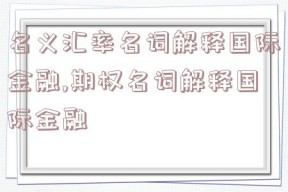 名义汇率名词解释国际金融,期权名词解释国际金融